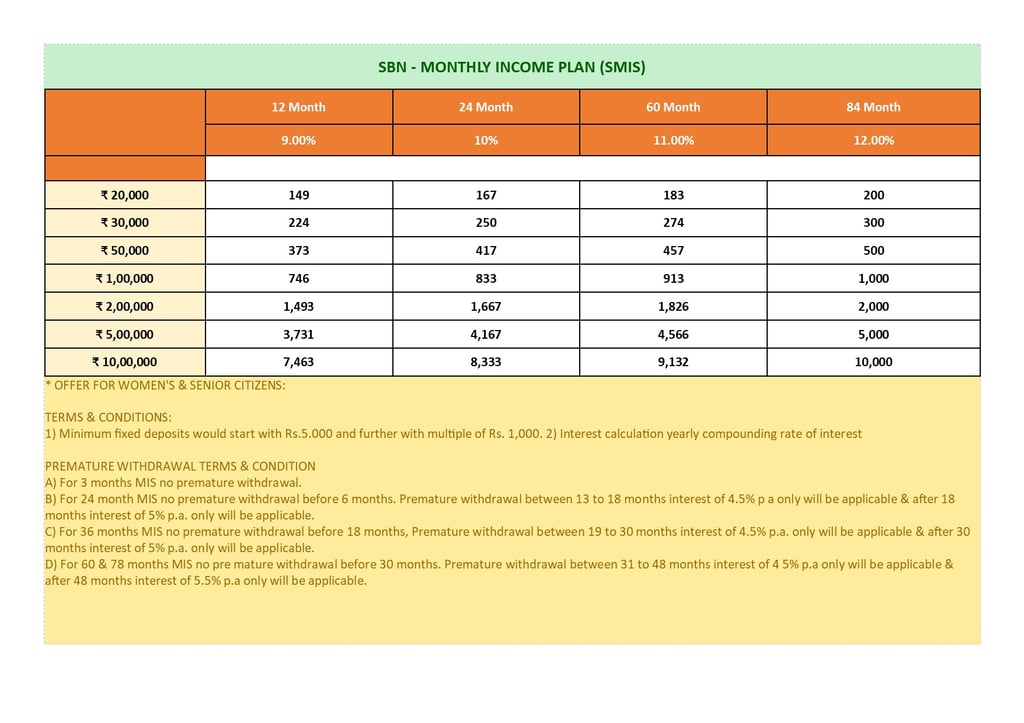 SBN - MONTHLY INCOME PLAN (SMIS)

| | 12 Month | 24 Month | 60 Month | 84 Month |
|---|---|---|---|---|
| | 9.00% | 10% | 11.00% | 12.00% |
| | | | | |
| ₹ 20,000 | 149 | 167 | 183 | 200 |
| ₹ 30,000 | 224 | 250 | 274 | 300 |
| ₹ 50,000 | 373 | 417 | 457 | 500 |
| ₹ 1,00,000 | 746 | 833 | 913 | 1,000 |
| ₹ 2,00,000 | 1,493 | 1,667 | 1,826 | 2,000 |
| ₹ 5,00,000 | 3,731 | 4,167 | 4,566 | 5,000 |
| ₹ 10,00,000 | 7,463 | 8,333 | 9,132 | 10,000 |

* OFFER FOR WOMEN'S & SENIOR CITIZENS:

TERMS & CONDITIONS:
1) Minimum fixed deposits would start with Rs.5.000 and further with multiple of Rs. 1,000. 2) Interest calculation yearly compounding rate of interest

PREMATURE WITHDRAWAL TERMS & CONDITION
A) For 3 months MIS no premature withdrawal.
B) For 24 month MIS no premature withdrawal before 6 months. Premature withdrawal between 13 to 18 months interest of 4.5% p a only will be applicable & after 18 months interest of 5% p.a. only will be applicable.
C) For 36 months MIS no premature withdrawal before 18 months, Premature withdrawal between 19 to 30 months interest of 4.5% p.a. only will be applicable & after 30 months interest of 5% p.a. only will be applicable.
D) For 60 & 78 months MIS no pre mature withdrawal before 30 months. Premature withdrawal between 31 to 48 months interest of 4 5% p.a only will be applicable & after 48 months interest of 5.5% p.a only will be applicable.